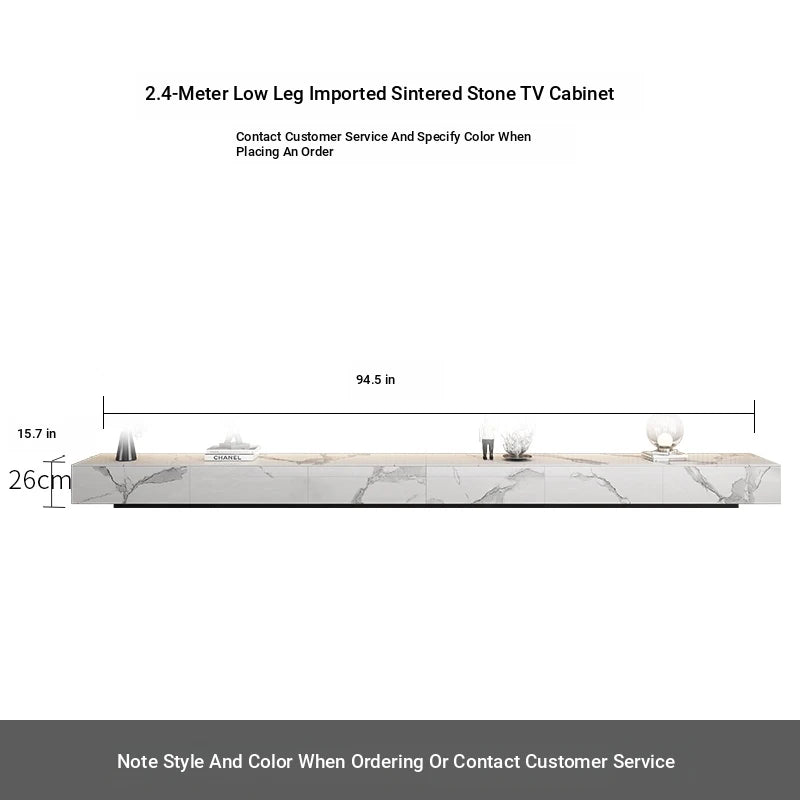 2.4-Meter Low Leg Imported Sintered Stone TV Cabinet

Contact Customer Service And Specify Color When Placing An Order

94.5 in

15.7 in

26cm

CHANEL

Note Style And Color When Ordering Or Contact Customer Service